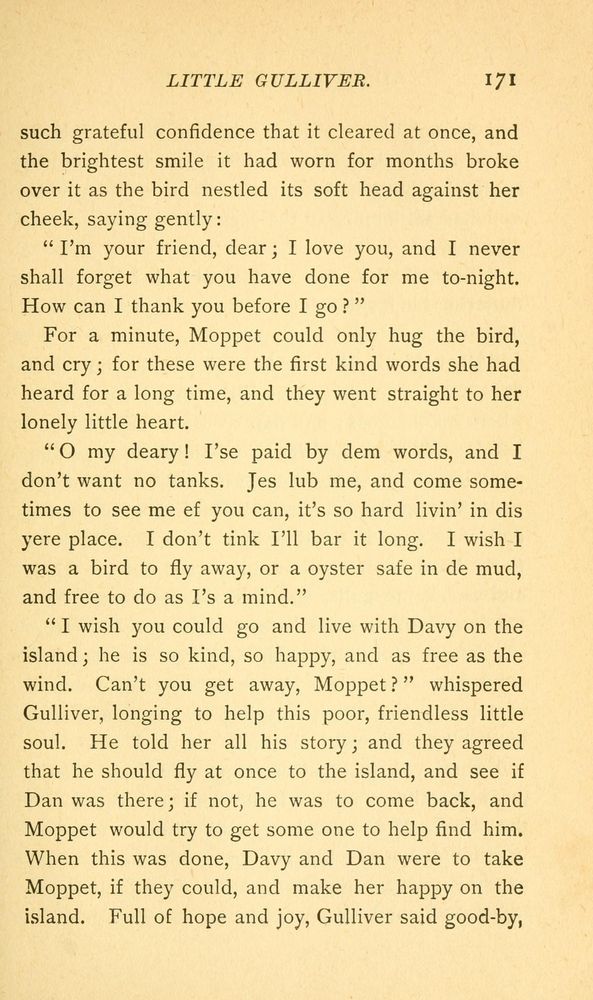 LITTLE GULLIVER. 171

such grateful confidence that it cleared at once, and the brightest smile it had worn for months broke over it as the bird nestled its soft head against her cheek, saying gently:

"I'm your friend, dear; I love you, and I never shall forget what you have done for me to-night. How can I thank you before I go?"

For a minute, Moppet could only hug the bird, and cry; for these were the first kind words she had heard for a long time, and they went straight to her lonely little heart.

"O my deary! I'se paid by dem words, and I don't want no tanks. Jes lub me, and come sometimes to see me ef you can, it's so hard livin' in dis yere place. I don't tink I'll bar it long. I wish I was a bird to fly away, or a oyster safe in de mud, and free to do as I's a mind."

"I wish you could go and live with Davy on the island; he is so kind, so happy, and as free as the wind. Can't you get away, Moppet?" whispered Gulliver, longing to help this poor, friendless little soul. He told her all his story; and they agreed that he should fly at once to the island, and see if Dan was there; if not, he was to come back, and Moppet would try to get some one to help find him. When this was done, Davy and Dan were to take Moppet, if they could, and make her happy on the island. Full of hope and joy, Gulliver said good-by,